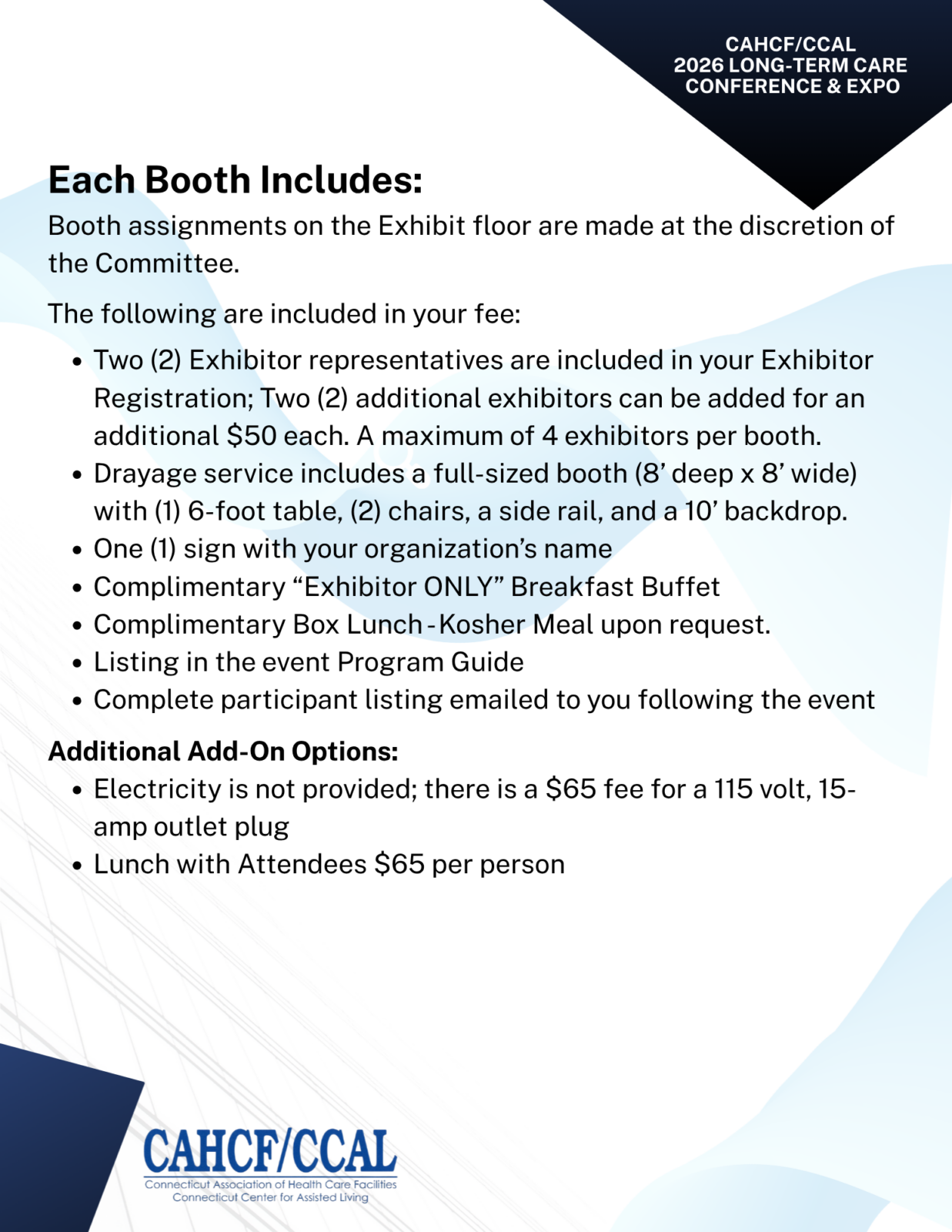 CAHCF/CCAL
2026 LONG-TERM CARE
CONFERENCE & EXPO

Each Booth Includes:

Booth assignments on the Exhibit floor are made at the discretion of the Committee.

The following are included in your fee:

• Two (2) Exhibitor representatives are included in your Exhibitor Registration; Two (2) additional exhibitors can be added for an additional $50 each. A maximum of 4 exhibitors per booth.
• Drayage service includes a full-sized booth (8' deep x 8' wide) with (1) 6-foot table, (2) chairs, a side rail, and a 10' backdrop.
• One (1) sign with your organization's name
• Complimentary "Exhibitor ONLY" Breakfast Buffet
• Complimentary Box Lunch - Kosher Meal upon request.
• Listing in the event Program Guide
• Complete participant listing emailed to you following the event

Additional Add-On Options:

• Electricity is not provided; there is a $65 fee for a 115 volt, 15-amp outlet plug
• Lunch with Attendees $65 per person

CAHCF/CCAL
Connecticut Association of Health Care Facilities
Connecticut Center for Assisted Living